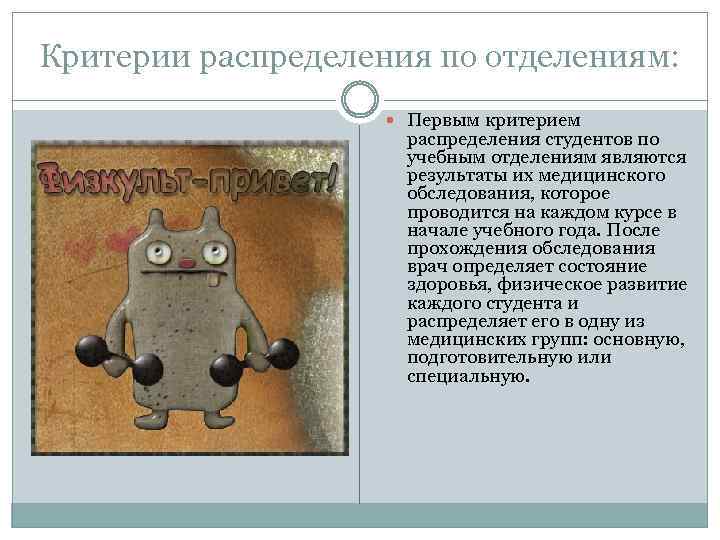 Критерии распределения по отделениям:

Физкульт-привет!

• Первым критерием распределения студентов по учебным отделениям являются результаты их медицинского обследования, которое проводится на каждом курсе в начале учебного года. После прохождения обследования врач определяет состояние здоровья, физическое развитие каждого студента и распределяет его в одну из медицинских групп: основную, подготовительную или специальную.